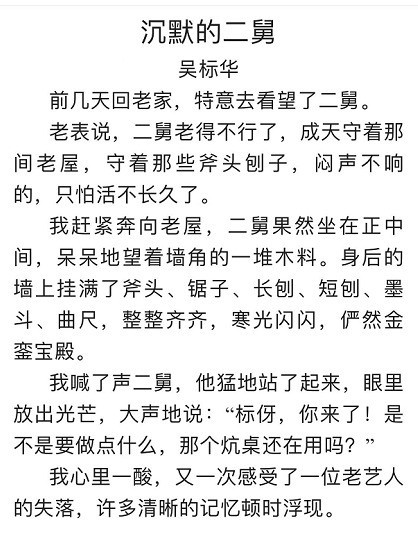 沉默的二舅

吴标华

前几天回老家，特意去看望了二舅。

老表说，二舅老得不行了，成天守着那间老屋，守着那些斧头刨子，闷声不响的，只怕活不长久了。

我赶紧奔向老屋，二舅果然坐在正中间，呆呆地望着墙角的一堆木料。身后的墙上挂满了斧头、锯子、长刨、短刨、墨斗、曲尺，整整齐齐，寒光闪闪，俨然金銮宝殿。

我喊了声二舅，他猛地站了起来，眼里放出光芒，大声地说：“标伢，你来了！是不是要做点什么，那个炕桌还在用吗？”

我心里一酸，又一次感受了一位老艺人的失落，许多清晰的记忆顿时浮现。